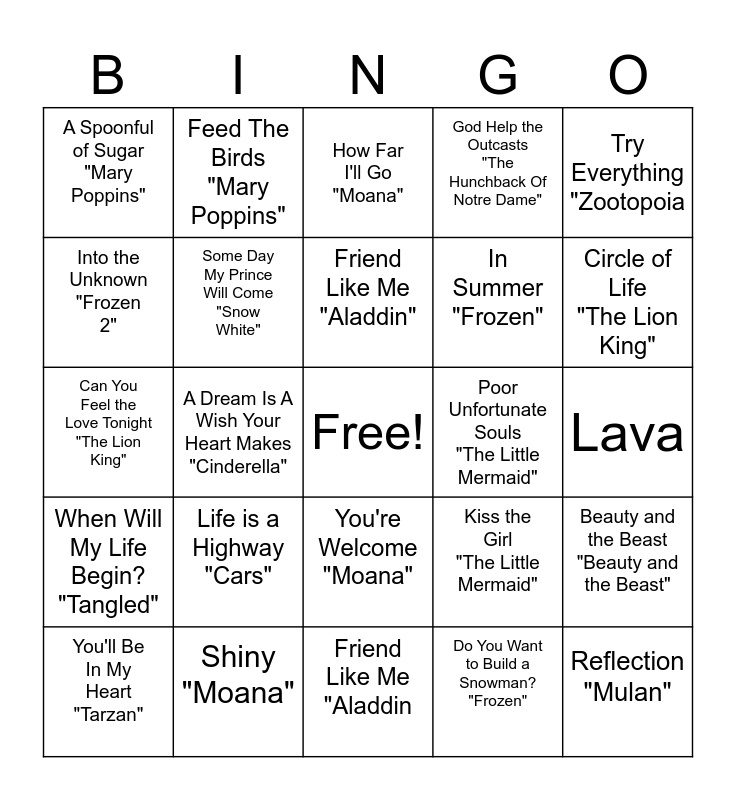 | B | I | N | G | O |
|---|---|---|---|---|
| A Spoonful of Sugar "Mary Poppins" | Feed The Birds "Mary Poppins" | How Far I'll Go "Moana" | God Help the Outcasts "The Hunchback Of Notre Dame" | Try Everything "Zootopoia |
| Into the Unknown "Frozen 2" | Some Day My Prince Will Come "Snow White" | Friend Like Me "Aladdin" | In Summer "Frozen" | Circle of Life "The Lion King" |
| Can You Feel the Love Tonight "The Lion King" | A Dream Is A Wish Your Heart Makes "Cinderella" | Free! | Poor Unfortunate Souls "The Little Mermaid" | Lava |
| When Will My Life Begin? "Tangled" | Life is a Highway "Cars" | You're Welcome "Moana" | Kiss the Girl "The Little Mermaid" | Beauty and the Beast "Beauty and the Beast" |
| You'll Be In My Heart "Tarzan" | Shiny "Moana" | Friend Like Me "Aladdin | Do You Want to Build a Snowman? "Frozen" | Reflection "Mulan" |